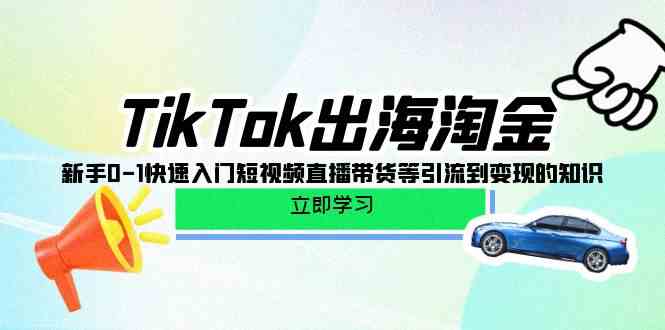 TikTok出海淘金

新手0-1快速入门短视频直播带货等引流到变现的知识

立即学习